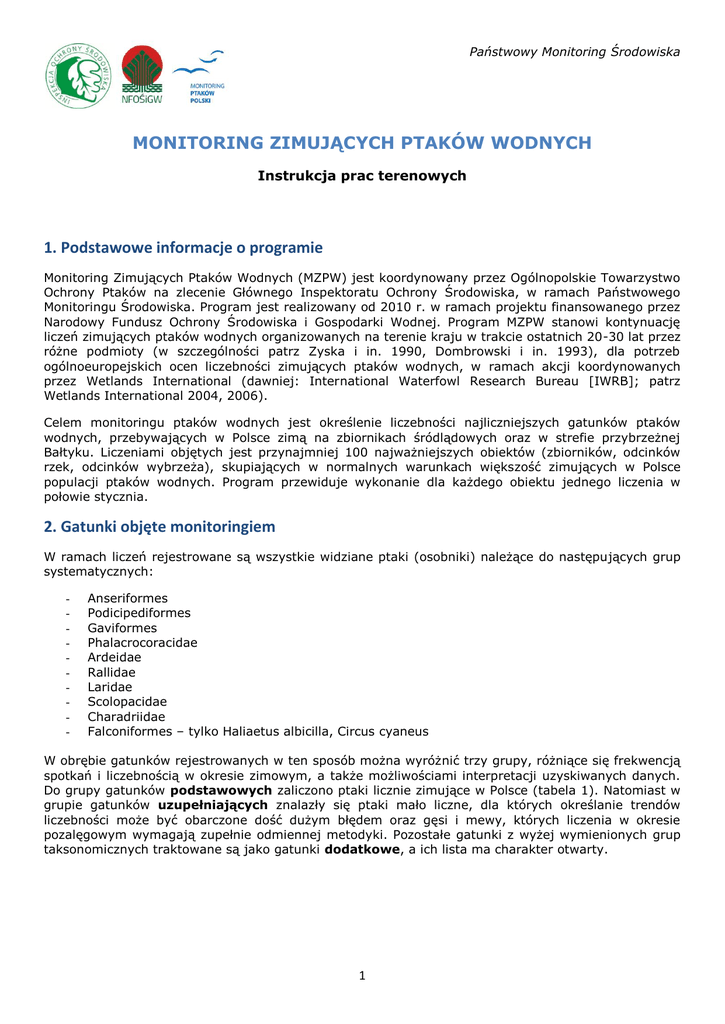 INSPEKCJA OCHRONY ŚRODOWISKA

NFOŚiGW

MONITORING PTAKÓW POLSKI

Państwowy Monitoring Środowiska

MONITORING ZIMUJĄCYCH PTAKÓW WODNYCH

Instrukcja prac terenowych

1. Podstawowe informacje o programie

Monitoring Zimujących Ptaków Wodnych (MZPW) jest koordynowany przez Ogólnopolskie Towarzystwo Ochrony Ptaków na zlecenie Głównego Inspektoratu Ochrony Środowiska, w ramach Państwowego Monitoringu Środowiska. Program jest realizowany od 2010 r. w ramach projektu finansowanego przez Narodowy Fundusz Ochrony Środowiska i Gospodarki Wodnej. Program MZPW stanowi kontynuację liczeń zimujących ptaków wodnych organizowanych na terenie kraju w trakcie ostatnich 20-30 lat przez różne podmioty (w szczególności patrz Zyska i in. 1990, Dombrowski i in. 1993), dla potrzeb ogólnoeuropejskich ocen liczebności zimujących ptaków wodnych, w ramach akcji koordynowanych przez Wetlands International (dawniej: International Waterfowl Research Bureau [IWRB]; patrz Wetlands International 2004, 2006).

Celem monitoringu ptaków wodnych jest określenie liczebności najliczniejszych gatunków ptaków wodnych, przebywających w Polsce zimą na zbiornikach śródlądowych oraz w strefie przybrzeżnej Bałtyku. Liczeniami objętych jest przynajmniej 100 najważniejszych obiektów (zbiorników, odcinków rzek, odcinków wybrzeża), skupiających w normalnych warunkach większość zimujących w Polsce populacji ptaków wodnych. Program przewiduje wykonanie dla każdego obiektu jednego liczenia w połowie stycznia.

2. Gatunki objęte monitoringiem

W ramach liczeń rejestrowane są wszystkie widziane ptaki (osobniki) należące do następujących grup systematycznych:

- Anseriformes
- Podicipediformes
- Gaviformes
- Phalacrocoracidae
- Ardeidae
- Rallidae
- Laridae
- Scolopacidae
- Charadriidae
- Falconiformes – tylko Haliaetus albicilla, Circus cyaneus

W obrębie gatunków rejestrowanych w ten sposób można wyróżnić trzy grupy, różniące się frekwencją spotkań i liczebnością w okresie zimowym, a także możliwościami interpretacji uzyskiwanych danych. Do grupy gatunków podstawowych zaliczono ptaki licznie zimujące w Polsce (tabela 1). Natomiast w grupie gatunków uzupełniających znalazły się ptaki mało liczne, dla których określanie trendów liczebności może być obarczone dość dużym błędem oraz gęsi i mewy, których liczenia w okresie pozalęgowym wymagają zupełnie odmiennej metodyki. Pozostałe gatunki z wyżej wymienionych grup taksonomicznych traktowane są jako gatunki dodatkowe, a ich lista ma charakter otwarty.

1